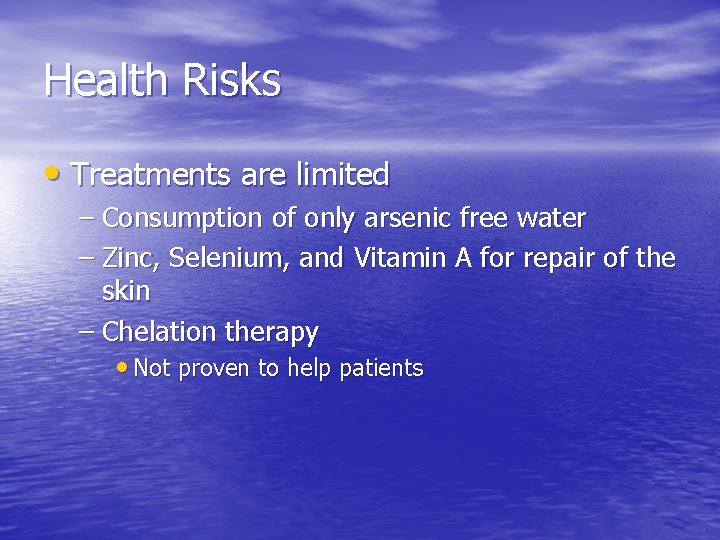 Health Risks

• Treatments are limited
– Consumption of only arsenic free water
– Zinc, Selenium, and Vitamin A for repair of the skin
– Chelation therapy
• Not proven to help patients